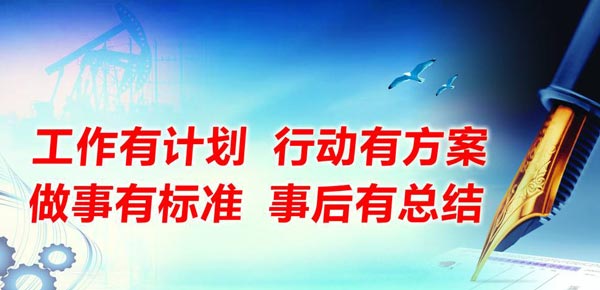 工作有计划 行动有方案
做事有标准 事后有总结